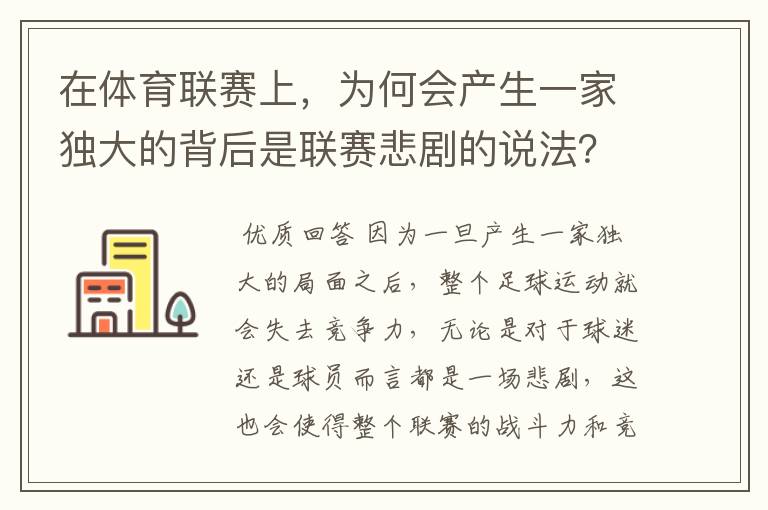 在体育联赛上，为何会产生一家独大的背后是联赛悲剧的说法？

优质回答 因为一旦产生一家独大的局面之后，整个足球运动就会失去竞争力，无论是对于球迷还是球员而言都是一场悲剧，这也会使得整个联赛的战斗力和竞